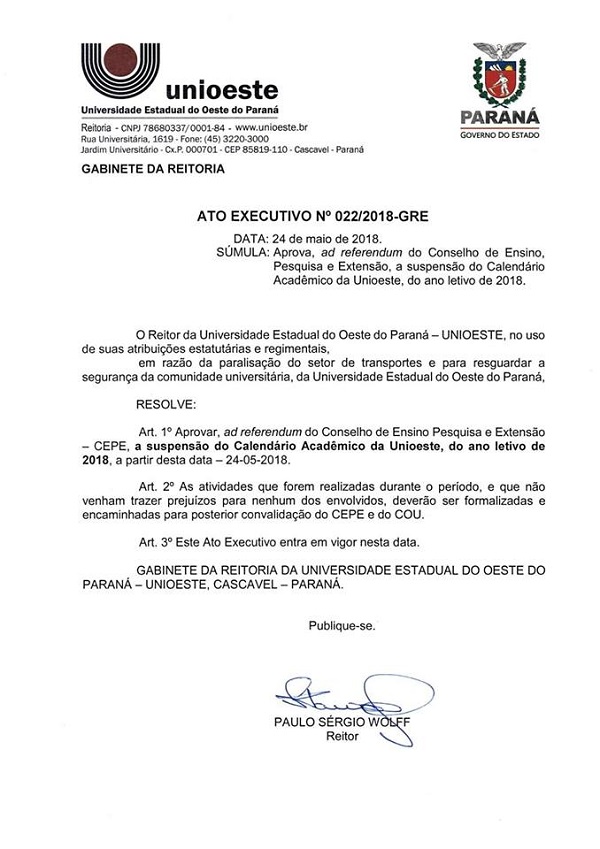 unioeste
Universidade Estadual do Oeste do Paraná
Reitoria - CNPJ 78680337/0001-84 - www.unioeste.br
Rua Universitária, 1619 - Fone: (45) 3220-3000
Jardim Universitário - Cx.P. 000701 - CEP 85819-110 - Cascavel - Paraná

PARANÁ
GOVERNO DO ESTADO

GABINETE DA REITORIA

ATO EXECUTIVO Nº 022/2018-GRE

DATA: 24 de maio de 2018.
SÚMULA: Aprova, ad referendum do Conselho de Ensino, Pesquisa e Extensão, a suspensão do Calendário Acadêmico da Unioeste, do ano letivo de 2018.

O Reitor da Universidade Estadual do Oeste do Paraná – UNIOESTE, no uso de suas atribuições estatutárias e regimentais,

em razão da paralisação do setor de transportes e para resguardar a segurança da comunidade universitária, da Universidade Estadual do Oeste do Paraná,

RESOLVE:

Art. 1º Aprovar, ad referendum do Conselho de Ensino Pesquisa e Extensão – CEPE, a suspensão do Calendário Acadêmico da Unioeste, do ano letivo de 2018, a partir desta data – 24-05-2018.

Art. 2º As atividades que forem realizadas durante o período, e que não venham trazer prejuízos para nenhum dos envolvidos, deverão ser formalizadas e encaminhadas para posterior convalidação do CEPE e do COU.

Art. 3º Este Ato Executivo entra em vigor nesta data.

GABINETE DA REITORIA DA UNIVERSIDADE ESTADUAL DO OESTE DO PARANÁ – UNIOESTE, CASCAVEL – PARANÁ.

Publique-se.

PAULO SÉRGIO WOLFF
Reitor